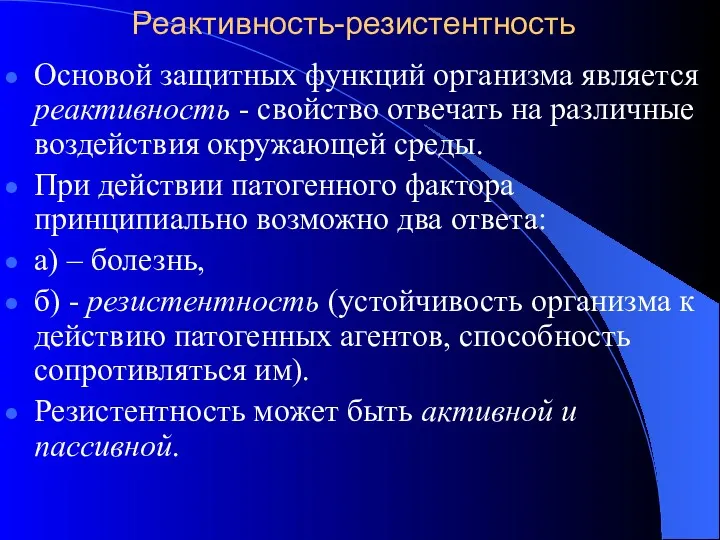 Реактивность-резистентность

Основой защитных функций организма является реактивность - свойство отвечать на различные воздействия окружающей среды.

При действии патогенного фактора принципиально возможно два ответа:

а) – болезнь,

б) - резистентность (устойчивость организма к действию патогенных агентов, способность сопротивляться им).

Резистентность может быть активной и пассивной.